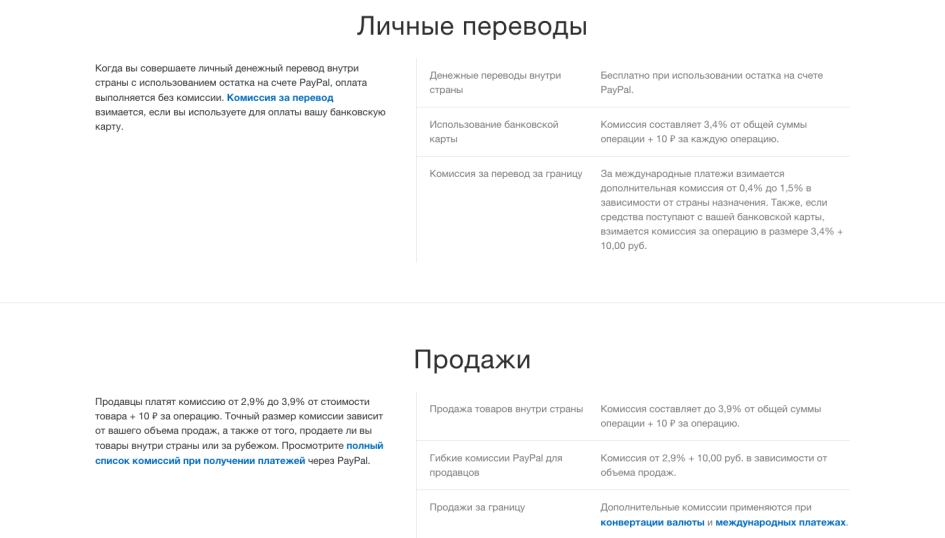 Личные переводы

Когда вы совершаете личный денежный перевод внутри страны с использованием остатка на счете PayPal, оплата выполняется без комиссии. Комиссия за перевод взимается, если вы используете для оплаты вашу банковскую карту.

| | |
|---|---|
| Денежные переводы внутри страны | Бесплатно при использовании остатка на счете PayPal. |
| Использование банковской карты | Комиссия составляет 3,4% от общей суммы операции + 10 ₽ за каждую операцию. |
| Комиссия за перевод за границу | За международные платежи взимается дополнительная комиссия от 0,4% до 1,5% в зависимости от страны назначения. Также, если средства поступают с вашей банковской карты, взимается комиссия за операцию в размере 3,4% + 10,00 руб. |

Продажи

Продавцы платят комиссию от 2,9% до 3,9% от стоимости товара + 10 ₽ за операцию. Точный размер комиссии зависит от вашего объема продаж, а также от того, продаете ли вы товары внутри страны или за рубежом. Просмотрите полный список комиссий при получении платежей через PayPal.

| | |
|---|---|
| Продажа товаров внутри страны | Комиссия составляет до 3,9% от общей суммы операции + 10 ₽ за операцию. |
| Гибкие комиссии PayPal для продавцов | Комиссия от 2,9% + 10,00 руб. в зависимости от объема продаж. |
| Продажи за границу | Дополнительные комиссии применяются при конвертации валюты и международных платежах. |